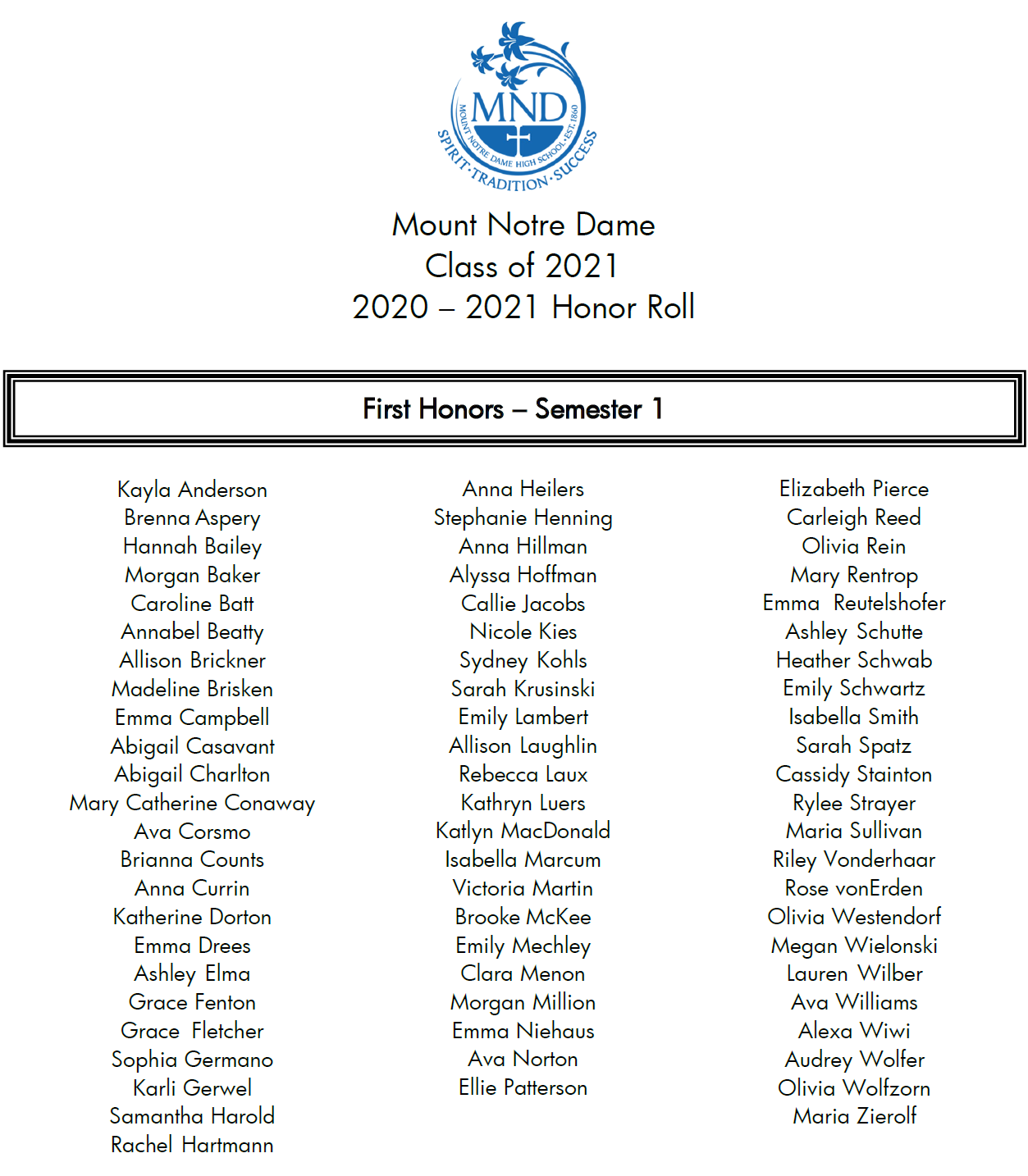 MND
MOUNT NOTRE DAME HIGH SCHOOL · EST. 1860
SPIRIT · TRADITION · SUCCESS

Mount Notre Dame
Class of 2021
2020 – 2021 Honor Roll

First Honors – Semester 1

Kayla Anderson
Brenna Aspery
Hannah Bailey
Morgan Baker
Caroline Batt
Annabel Beatty
Allison Brickner
Madeline Brisken
Emma Campbell
Abigail Casavant
Abigail Charlton
Mary Catherine Conaway
Ava Corsmo
Brianna Counts
Anna Currin
Katherine Dorton
Emma Drees
Ashley Elma
Grace Fenton
Grace Fletcher
Sophia Germano
Karli Gerwel
Samantha Harold
Rachel Hartmann

Anna Heilers
Stephanie Henning
Anna Hillman
Alyssa Hoffman
Callie Jacobs
Nicole Kies
Sydney Kohls
Sarah Krusinski
Emily Lambert
Allison Laughlin
Rebecca Laux
Kathryn Luers
Katlyn MacDonald
Isabella Marcum
Victoria Martin
Brooke McKee
Emily Mechley
Clara Menon
Morgan Million
Emma Niehaus
Ava Norton
Ellie Patterson

Elizabeth Pierce
Carleigh Reed
Olivia Rein
Mary Rentrop
Emma Reutelshofer
Ashley Schutte
Heather Schwab
Emily Schwartz
Isabella Smith
Sarah Spatz
Cassidy Stainton
Rylee Strayer
Maria Sullivan
Riley Vonderhaar
Rose vonErden
Olivia Westendorf
Megan Wielonski
Lauren Wilber
Ava Williams
Alexa Wiwi
Audrey Wolfer
Olivia Wolfzorn
Maria Zierolf